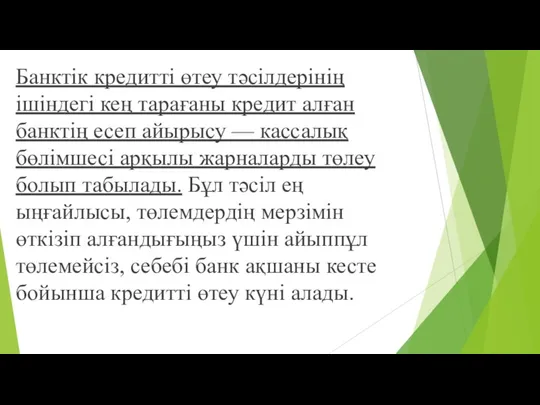 Банктік кредитті өтеу тәсілдерінің ішіндегі кең тарағаны кредит алған банктің есеп айырысу — кассалық бөлімшесі арқылы жарналарды төлеу болып табылады. Бұл тәсіл ең ыңғайлысы, төлемдердің мерзімін өткізіп алғандығыңыз үшін айыппұл төлемейсіз, себебі банк ақшаны кесте бойынша кредитті өтеу күні алады.